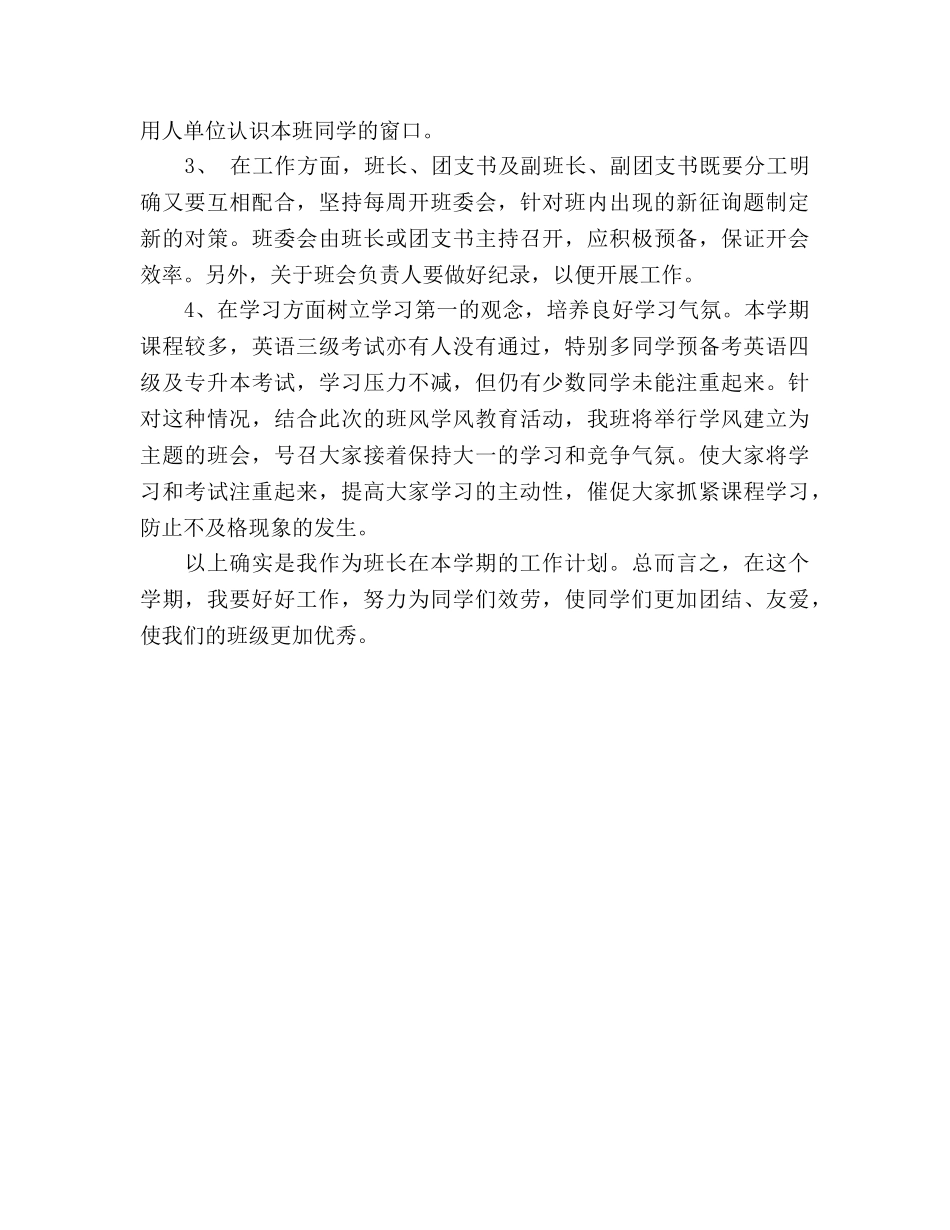 用人单位认识本班同学的窗口。

3、 在工作方面，班长、团支书及副班长、副团支书既要分工明确又要互相配合，坚持每周开班委会，针对班内出现的新征询题制定新的对策。班委会由班长或团支书主持召开，应积极预备，保证开会效率。另外，关于班会负责人要做好纪录，以便开展工作。

4、在学习方面树立学习第一的观念，培养良好学习气氛。本学期课程较多，英语三级考试亦有人没有通过，特别多同学预备考英语四级及专升本考试，学习压力不减，但仍有少数同学未能注重起来。针对这种情况，结合此次的班风学风教育活动，我班将举行学风建立为主题的班会，号召大家接着保持大一的学习和竞争气氛。使大家将学习和考试注重起来，提高大家学习的主动性，催促大家抓紧课程学习，防止不及格现象的发生。

以上确实是我作为班长在本学期的工作计划。总而言之，在这个学期，我要好好工作，努力为同学们效劳，使同学们更加团结、友爱，使我们的班级更加优秀。